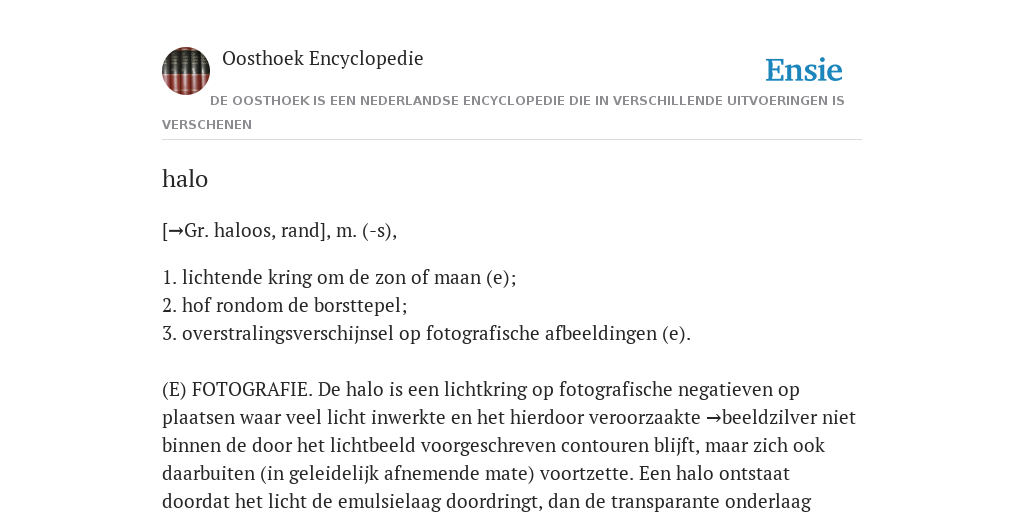 Oosthoek Encyclopedie

Ensie

DE OOSTHOEK IS EEN NEDERLANDSE ENCYCLOPEDIE DIE IN VERSCHILLENDE UITVOERINGEN IS VERSCHENEN

halo

[→Gr. haloos, rand], m. (-s),

1. lichtende kring om de zon of maan (e);
2. hof rondom de borsttepel;
3. overstralingsverschijnsel op fotografische afbeeldingen (e).

(E) FOTOGRAFIE. De halo is een lichtkring op fotografische negatieven op plaatsen waar veel licht inwerkte en het hierdoor veroorzaakte →beeldzilver niet binnen de door het lichtbeeld voorgeschreven contouren blijft, maar zich ook daarbuiten (in geleidelijk afnemende mate) voortzette. Een halo ontstaat doordat het licht de emulsielaag doordringt, dan de transparante onderlaag